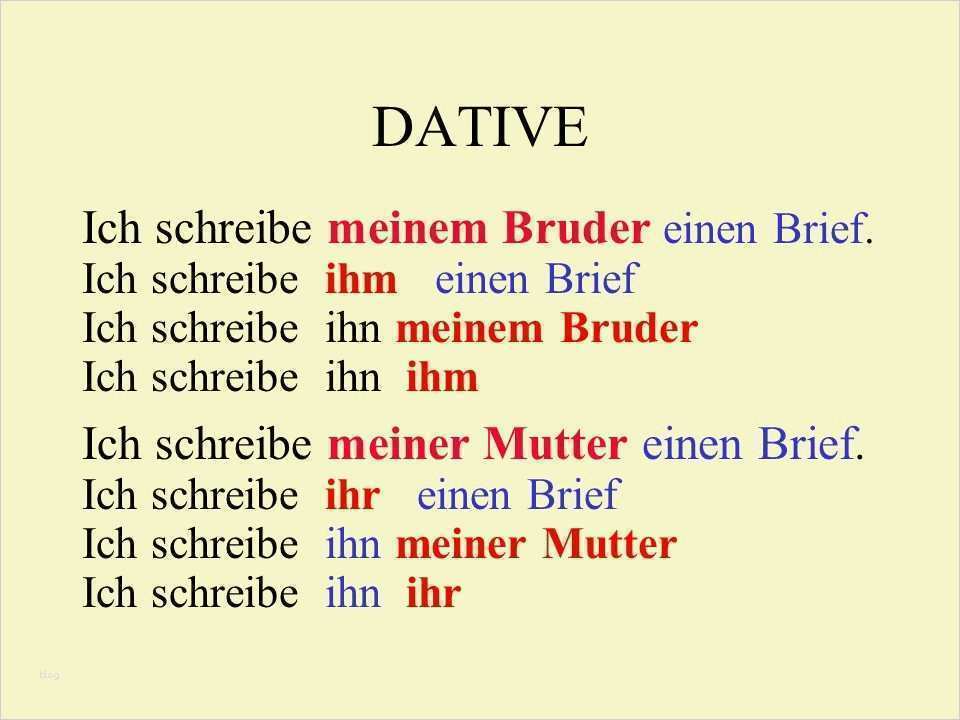 DATIVE

Ich schreibe meinem Bruder einen Brief.
Ich schreibe ihm einen Brief
Ich schreibe ihn meinem Bruder
Ich schreibe ihn ihm

Ich schreibe meiner Mutter einen Brief.
Ich schreibe ihr einen Brief
Ich schreibe ihn meiner Mutter
Ich schreibe ihn ihr